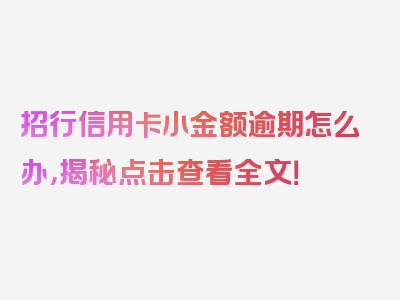 招行信用卡小金额逾期怎么办，揭秘点击查看全文！